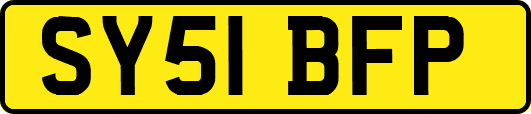 SY51 BFP